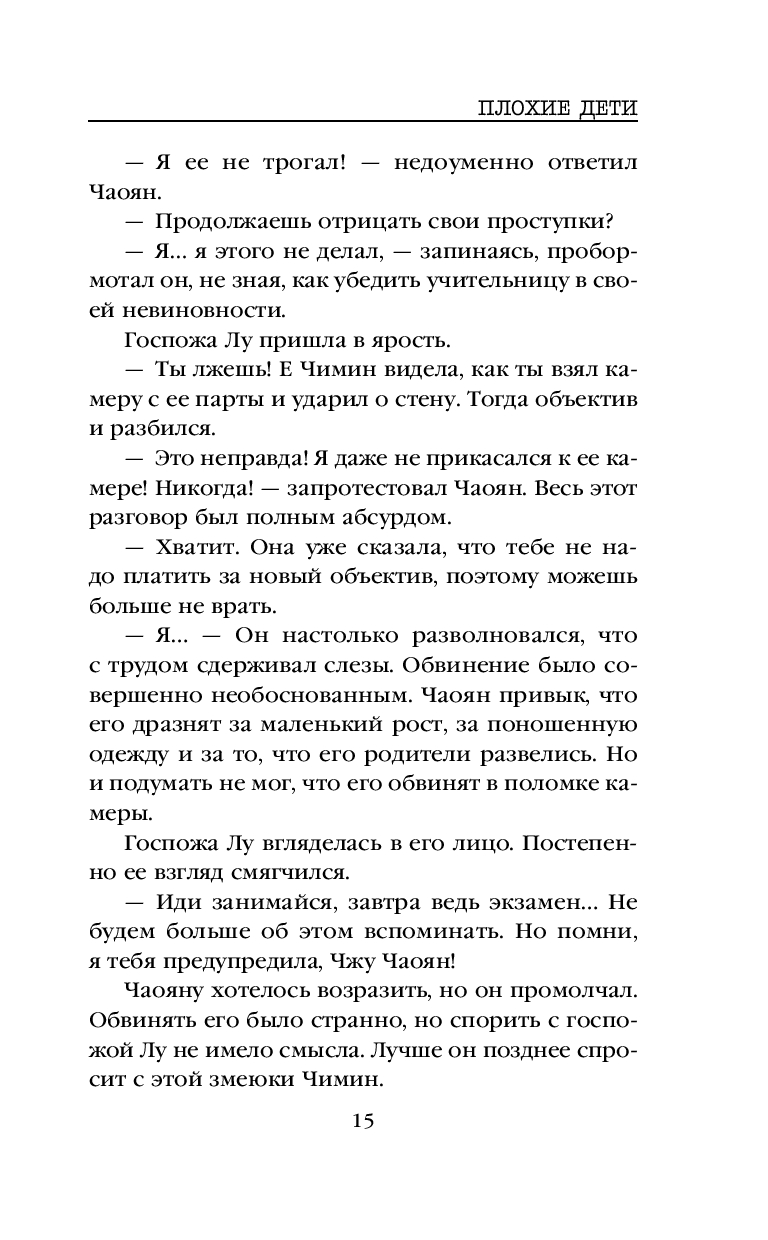 ПЛОХИЕ ДЕТИ

— Я ее не трогал! — недоуменно ответил Чаоян.

— Продолжаешь отрицать свои проступки?

— Я... я этого не делал, — запинаясь, пробормотал он, не зная, как убедить учительницу в своей невиновности.

Госпожа Лу пришла в ярость.

— Ты лжешь! Е Чимин видела, как ты взял камеру с ее парты и ударил о стену. Тогда объектив и разбился.

— Это неправда! Я даже не прикасался к ее камере! Никогда! — запротестовал Чаоян. Весь этот разговор был полным абсурдом.

— Хватит. Она уже сказала, что тебе не надо платить за новый объектив, поэтому можешь больше не врать.

— Я... — Он настолько разволновался, что с трудом сдерживал слезы. Обвинение было совершенно необоснованным. Чаоян привык, что его дразнят за маленький рост, за поношенную одежду и за то, что его родители развелись. Но и подумать не мог, что его обвинят в поломке камеры.

Госпожа Лу вгляделась в его лицо. Постепенно ее взгляд смягчился.

— Иди занимайся, завтра ведь экзамен... Не будем больше об этом вспоминать. Но помни, я тебя предупредила, Чжу Чаоян!

Чаояну хотелось возразить, но он промолчал. Обвинять его было странно, но спорить с госпожой Лу не имело смысла. Лучше он позднее спросит с этой змеюки Чимин.

15